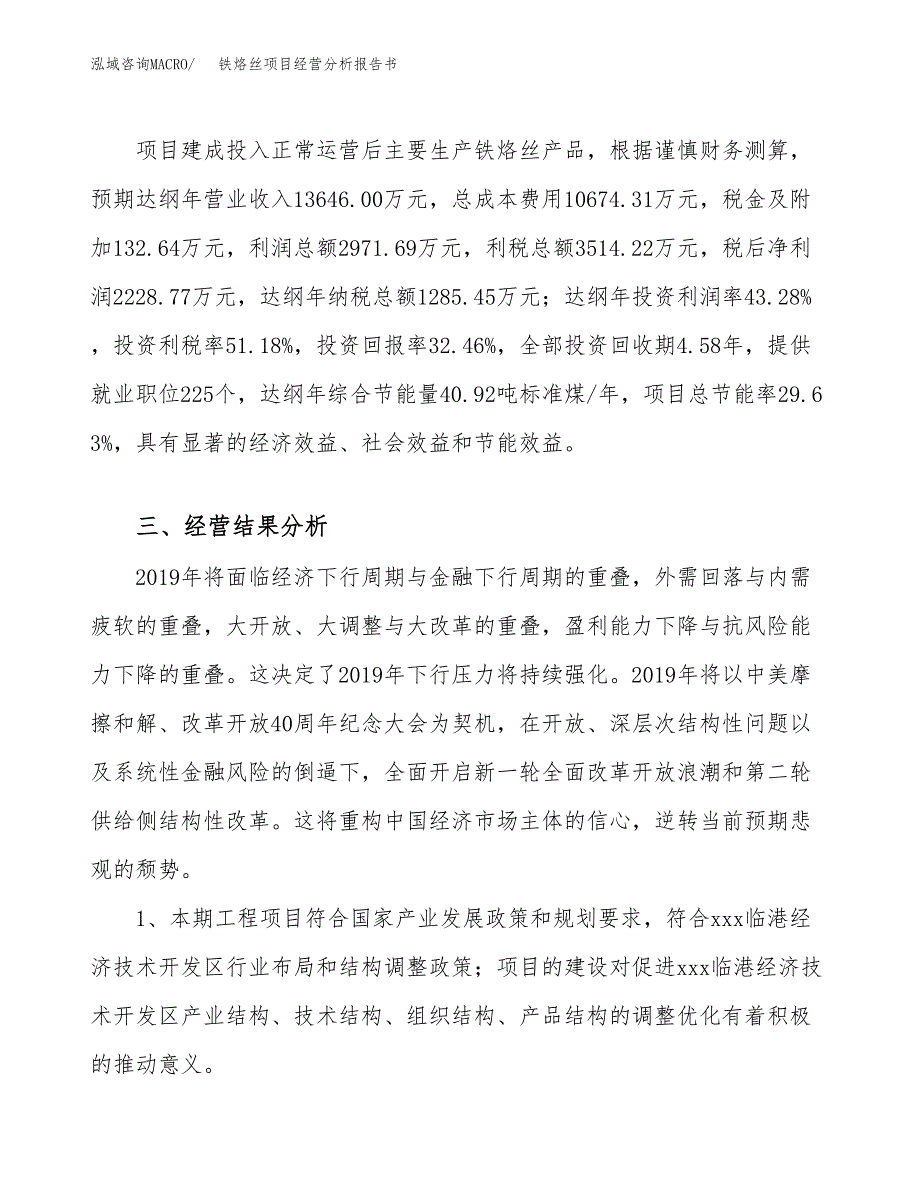 泓域咨询MACRO/　铁烙丝项目经营分析报告书

项目建成投入正常运营后主要生产铁烙丝产品，根据谨慎财务测算，预期达纲年营业收入13646.00万元，总成本费用10674.31万元，税金及附加132.64万元，利润总额2971.69万元，利税总额3514.22万元，税后净利润2228.77万元，达纲年纳税总额1285.45万元；达纲年投资利润率43.28%，投资利税率51.18%，投资回报率32.46%，全部投资回收期4.58年，提供就业职位225个，达纲年综合节能量40.92吨标准煤/年，项目总节能率29.63%，具有显著的经济效益、社会效益和节能效益。

三、经营结果分析

2019年将面临经济下行周期与金融下行周期的重叠，外需回落与内需疲软的重叠，大开放、大调整与大改革的重叠，盈利能力下降与抗风险能力下降的重叠。这决定了2019年下行压力将持续强化。2019年将以中美摩擦和解、改革开放40周年纪念大会为契机，在开放、深层次结构性问题以及系统性金融风险的倒逼下，全面开启新一轮全面改革开放浪潮和第二轮供给侧结构性改革。这将重构中国经济市场主体的信心，逆转当前预期悲观的颓势。

1、本期工程项目符合国家产业发展政策和规划要求，符合xxx临港经济技术开发区行业布局和结构调整政策；项目的建设对促进xxx临港经济技术开发区产业结构、技术结构、组织结构、产品结构的调整优化有着积极的推动意义。